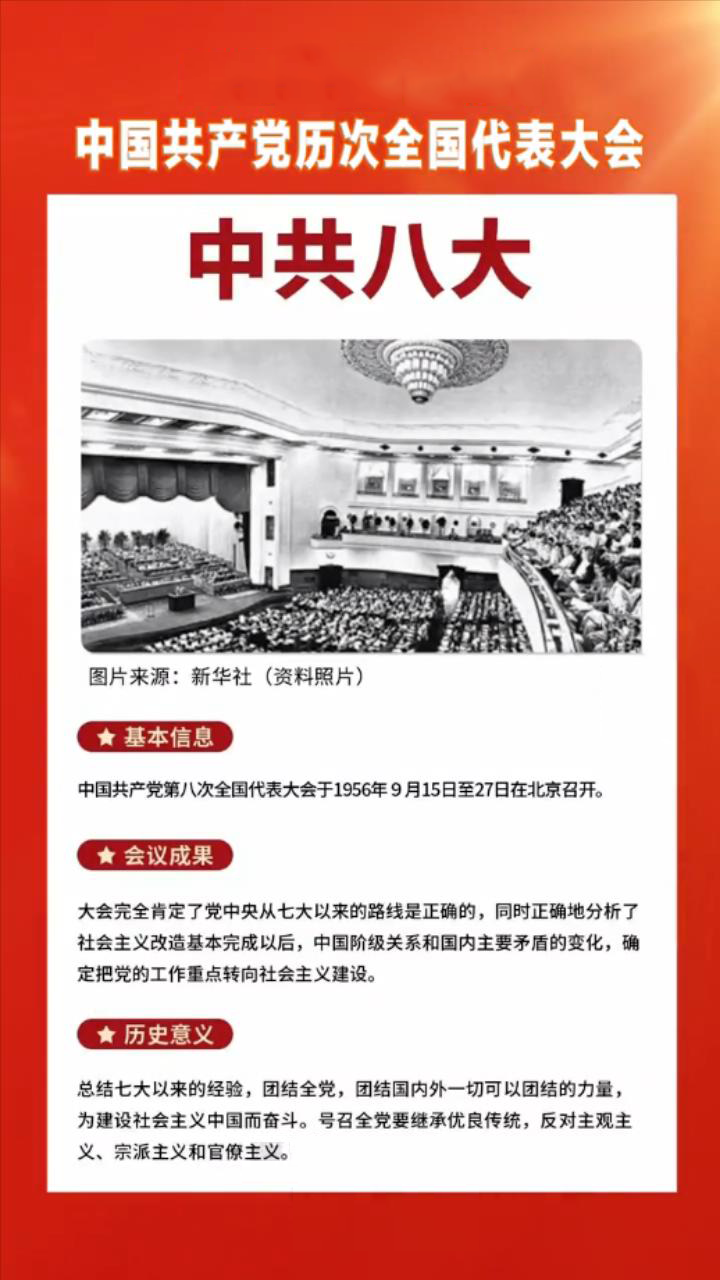 中国共产党历次全国代表大会

中共八大

图片来源：新华社（资料照片）

★ 基本信息

中国共产党第八次全国代表大会于1956年9月15日至27日在北京召开。

★ 会议成果

大会完全肯定了党中央从七大以来的路线是正确的，同时正确地分析了社会主义改造基本完成以后，中国阶级关系和国内主要矛盾的变化，确定把党的工作重点转向社会主义建设。

★ 历史意义

总结七大以来的经验，团结全党，团结国内外一切可以团结的力量，为建设社会主义中国而奋斗。号召全党要继承优良传统，反对主观主义、宗派主义和官僚主义。